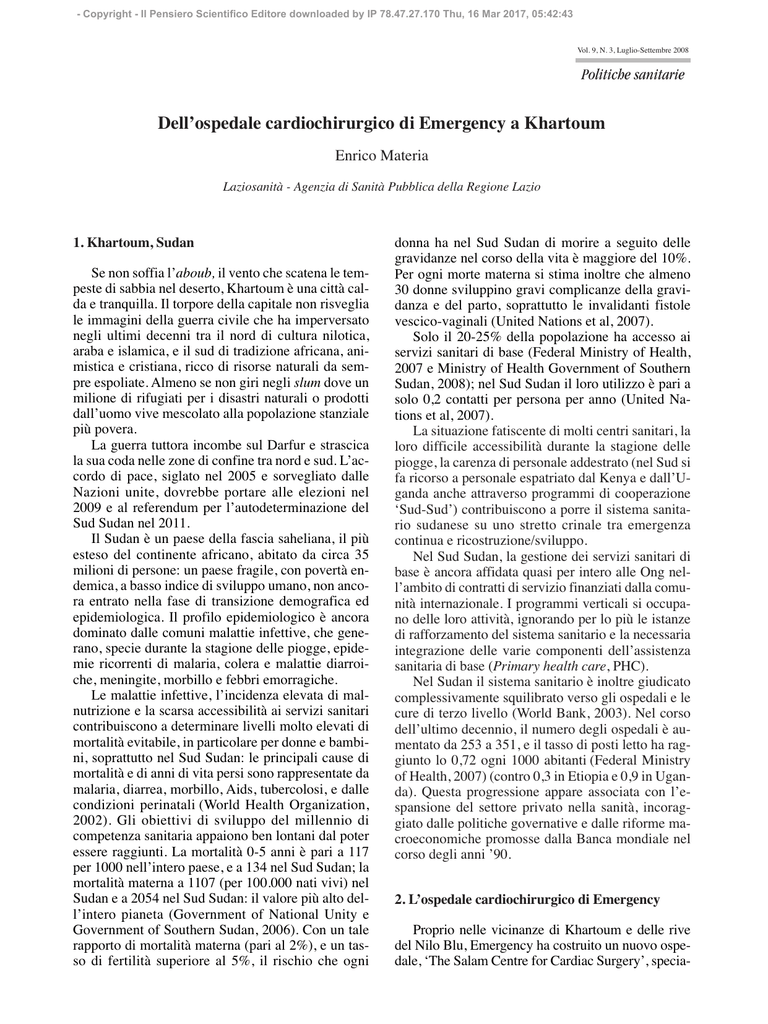 - Copyright - Il Pensiero Scientifico Editore downloaded by IP 78.47.27.170 Thu, 16 Mar 2017, 05:42:43

Vol. 9, N. 3, Luglio-Settembre 2008

Politiche sanitarie

Dell'ospedale cardiochirurgico di Emergency a Khartoum

Enrico Materia

Laziosanità - Agenzia di Sanità Pubblica della Regione Lazio

1. Khartoum, Sudan

Se non soffia l'aboub, il vento che scatena le tempeste di sabbia nel deserto, Khartoum è una città calda e tranquilla. Il torpore della capitale non risveglia le immagini della guerra civile che ha imperversato negli ultimi decenni tra il nord di cultura nilotica, araba e islamica, e il sud di tradizione africana, animistica e cristiana, ricco di risorse naturali da sempre espoliate. Almeno se non giri negli slum dove un milione di rifugiati per i disastri naturali o prodotti dall'uomo vive mescolato alla popolazione stanziale più povera.

La guerra tuttora incombe sul Darfur e strascica la sua coda nelle zone di confine tra nord e sud. L'accordo di pace, siglato nel 2005 e sorvegliato dalle Nazioni unite, dovrebbe portare alle elezioni nel 2009 e al referendum per l'autodeterminazione del Sud Sudan nel 2011.

Il Sudan è un paese della fascia saheliana, il più esteso del continente africano, abitato da circa 35 milioni di persone: un paese fragile, con povertà endemica, a basso indice di sviluppo umano, non ancora entrato nella fase di transizione demografica ed epidemiologica. Il profilo epidemiologico è ancora dominato dalle comuni malattie infettive, che generano, specie durante la stagione delle piogge, epidemie ricorrenti di malaria, colera e malattie diarroiche, meningite, morbillo e febbri emorragiche.

Le malattie infettive, l'incidenza elevata di malnutrizione e la scarsa accessibilità ai servizi sanitari contribuiscono a determinare livelli molto elevati di mortalità evitabile, in particolare per donne e bambini, soprattutto nel Sud Sudan: le principali cause di mortalità e di anni di vita persi sono rappresentate da malaria, diarrea, morbillo, Aids, tubercolosi, e dalle condizioni perinatali (World Health Organization, 2002). Gli obiettivi di sviluppo del millennio di competenza sanitaria appaiono ben lontani dal poter essere raggiunti. La mortalità 0-5 anni è pari a 117 per 1000 nell'intero paese, e a 134 nel Sud Sudan; la mortalità materna a 1107 (per 100.000 nati vivi) nel Sudan e a 2054 nel Sud Sudan: il valore più alto dell'intero pianeta (Government of National Unity e Government of Southern Sudan, 2006). Con un tale rapporto di mortalità materna (pari al 2%), e un tasso di fertilità superiore al 5%, il rischio che ogni donna ha nel Sud Sudan di morire a seguito delle gravidanze nel corso della vita è maggiore del 10%. Per ogni morte materna si stima inoltre che almeno 30 donne sviluppino gravi complicanze della gravidanza e del parto, soprattutto le invalidanti fistole vescico-vaginali (United Nations et al, 2007).

Solo il 20-25% della popolazione ha accesso ai servizi sanitari di base (Federal Ministry of Health, 2007 e Ministry of Health Government of Southern Sudan, 2008); nel Sud Sudan il loro utilizzo è pari a solo 0,2 contatti per persona per anno (United Nations et al, 2007).

La situazione fatiscente di molti centri sanitari, la loro difficile accessibilità durante la stagione delle piogge, la carenza di personale addestrato (nel Sud si fa ricorso a personale espatriato dal Kenya e dall'Uganda anche attraverso programmi di cooperazione 'Sud-Sud') contribuiscono a porre il sistema sanitario sudanese su uno stretto crinale tra emergenza continua e ricostruzione/sviluppo.

Nel Sud Sudan, la gestione dei servizi sanitari di base è ancora affidata quasi per intero alle Ong nell'ambito di contratti di servizio finanziati dalla comunità internazionale. I programmi verticali si occupano delle loro attività, ignorando per lo più le istanze di rafforzamento del sistema sanitario e la necessaria integrazione delle varie componenti dell'assistenza sanitaria di base (Primary health care, PHC).

Nel Sudan il sistema sanitario è inoltre giudicato complessivamente squilibrato verso gli ospedali e le cure di terzo livello (World Bank, 2003). Nel corso dell'ultimo decennio, il numero degli ospedali è aumentato da 253 a 351, e il tasso di posti letto ha raggiunto lo 0,72 ogni 1000 abitanti (Federal Ministry of Health, 2007) (contro 0,3 in Etiopia e 0,9 in Uganda). Questa progressione appare associata con l'espansione del settore privato nella sanità, incoraggiato dalle politiche governative e dalle riforme macroeconomiche promosse dalla Banca mondiale nel corso degli anni '90.

2. L'ospedale cardiochirurgico di Emergency

Proprio nelle vicinanze di Khartoum e delle rive del Nilo Blu, Emergency ha costruito un nuovo ospedale, 'The Salam Centre for Cardiac Surgery', specia-